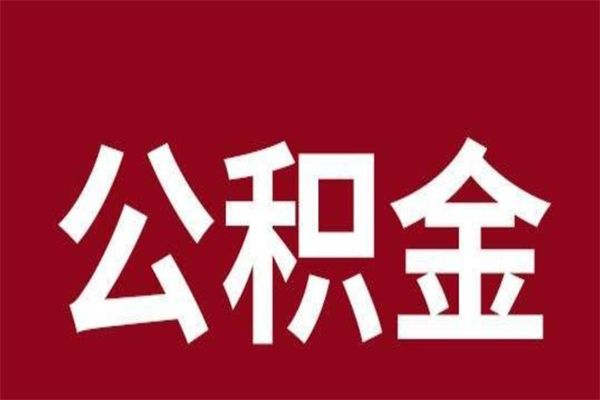 公积金